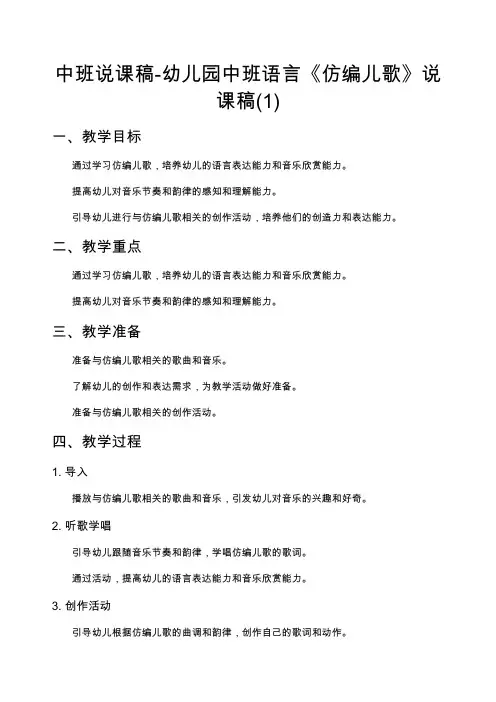 中班说课稿-幼儿园中班语言《仿编儿歌》说课稿(1)

一、教学目标

通过学习仿编儿歌，培养幼儿的语言表达能力和音乐欣赏能力。

提高幼儿对音乐节奏和韵律的感知和理解能力。

引导幼儿进行与仿编儿歌相关的创作活动，培养他们的创造力和表达能力。

二、教学重点

通过学习仿编儿歌，培养幼儿的语言表达能力和音乐欣赏能力。

提高幼儿对音乐节奏和韵律的感知和理解能力。

三、教学准备

准备与仿编儿歌相关的歌曲和音乐。

了解幼儿的创作和表达需求，为教学活动做好准备。

准备与仿编儿歌相关的创作活动。

四、教学过程

1. 导入

播放与仿编儿歌相关的歌曲和音乐，引发幼儿对音乐的兴趣和好奇。

2. 听歌学唱

引导幼儿跟随音乐节奏和韵律，学唱仿编儿歌的歌词。

通过活动，提高幼儿的语言表达能力和音乐欣赏能力。

3. 创作活动

引导幼儿根据仿编儿歌的曲调和韵律，创作自己的歌词和动作。